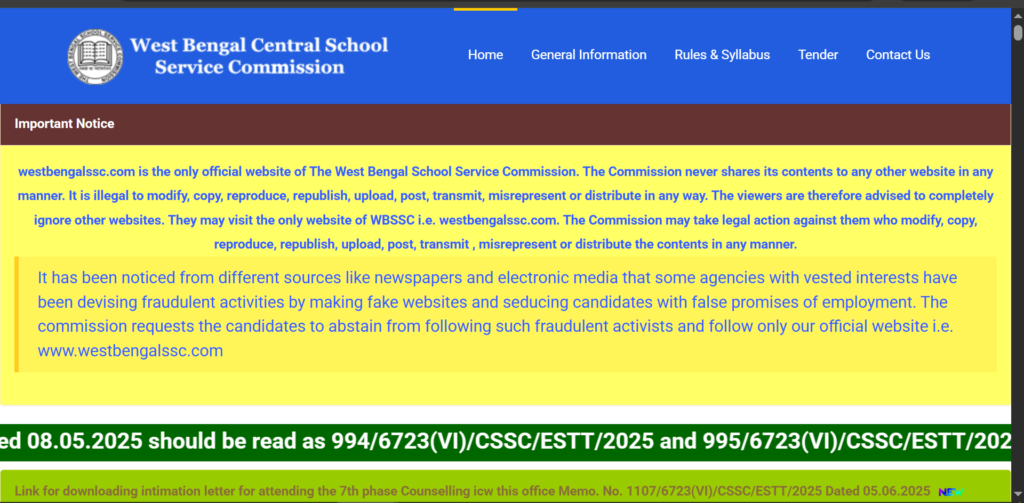 West Bengal Central School Service Commission

Home General Information Rules & Syllabus Tender Contact Us

Important Notice

westbengalssc.com is the only official website of The West Bengal School Service Commission. The Commission never shares its contents to any other website in any manner. It is illegal to modify, copy, reproduce, republish, upload, post, transmit, misrepresent or distribute in any way. The viewers are therefore advised to completely ignore other websites. They may visit the only website of WBSSC i.e. westbengalssc.com. The Commission may take legal action against them who modify, copy, reproduce, republish, upload, post, transmit , misrepresent or distribute the contents in any manner.

It has been noticed from different sources like newspapers and electronic media that some agencies with vested interests have been devising fraudulent activities by making fake websites and seducing candidates with false promises of employment. The commission requests the candidates to abstain from following such fraudulent activists and follow only our official website i.e. www.westbengalssc.com

ed 08.05.2025 should be read as 994/6723(VI)/CSSC/ESTT/2025 and 995/6723(VI)/CSSC/ESTT/202

Link for downloading intimation letter for attending the 7th phase Counselling icw this office Memo. No. 1107/6723(VI)/CSSC/ESTT/2025 Dated 05.06.2025 NEW